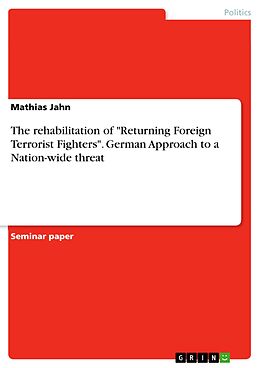 Politics

Mathias Jahn

The rehabilitation of "Returning Foreign Terrorist Fighters". German Approach to a Nation-wide threat

Seminar paper

GRIN